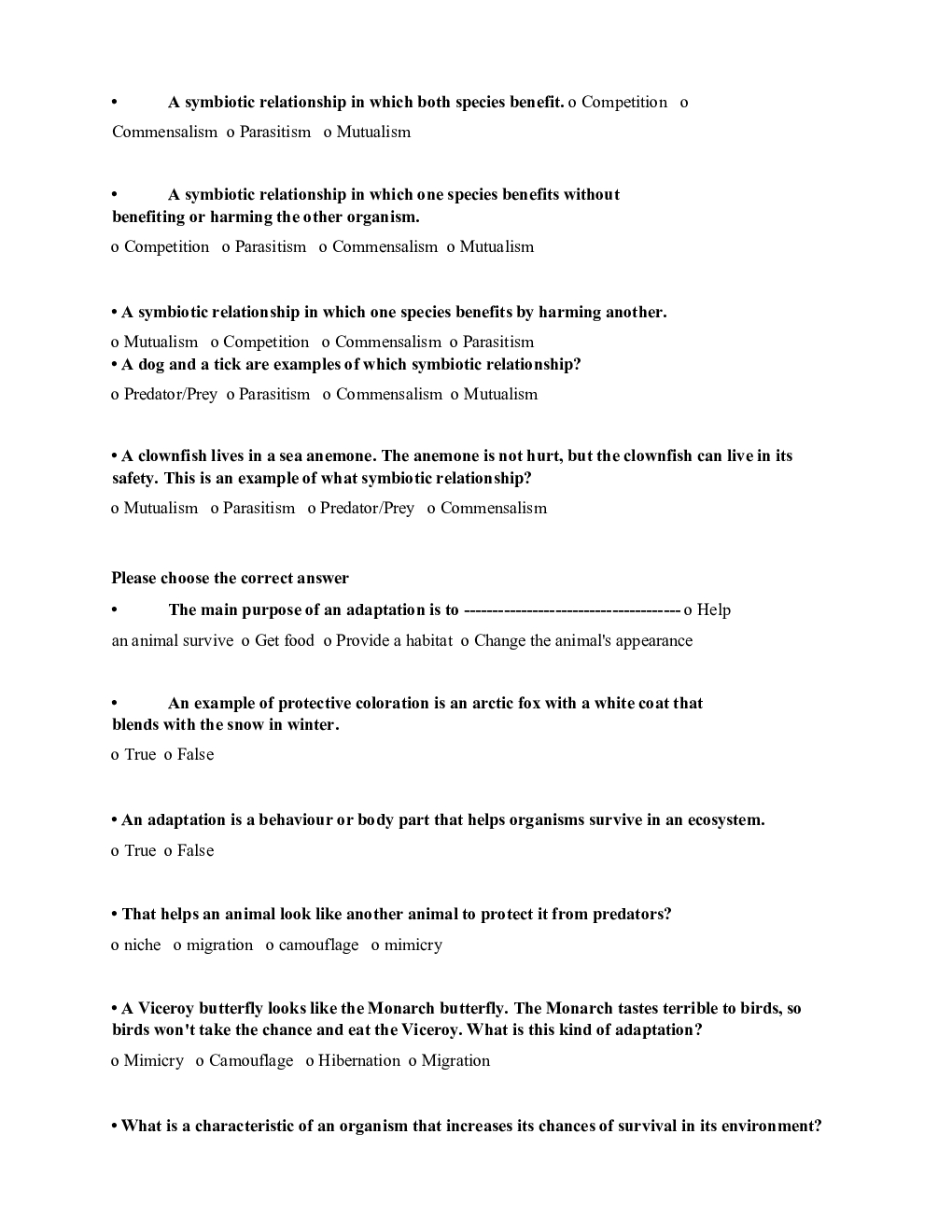 • A symbiotic relationship in which both species benefit. o Competition o Commensalism o Parasitism o Mutualism

• A symbiotic relationship in which one species benefits without benefiting or harming the other organism.

o Competition o Parasitism o Commensalism o Mutualism

• A symbiotic relationship in which one species benefits by harming another.

o Mutualism o Competition o Commensalism o Parasitism

• A dog and a tick are examples of which symbiotic relationship?

o Predator/Prey o Parasitism o Commensalism o Mutualism

• A clownfish lives in a sea anemone. The anemone is not hurt, but the clownfish can live in its safety. This is an example of what symbiotic relationship?

o Mutualism o Parasitism o Predator/Prey o Commensalism

Please choose the correct answer

• The main purpose of an adaptation is to -------------------------------------- o Help an animal survive o Get food o Provide a habitat o Change the animal's appearance

• An example of protective coloration is an arctic fox with a white coat that blends with the snow in winter.

o True o False

• An adaptation is a behaviour or body part that helps organisms survive in an ecosystem.

o True o False

• That helps an animal look like another animal to protect it from predators?

o niche o migration o camouflage o mimicry

• A Viceroy butterfly looks like the Monarch butterfly. The Monarch tastes terrible to birds, so birds won't take the chance and eat the Viceroy. What is this kind of adaptation?

o Mimicry o Camouflage o Hibernation o Migration

• What is a characteristic of an organism that increases its chances of survival in its environment?